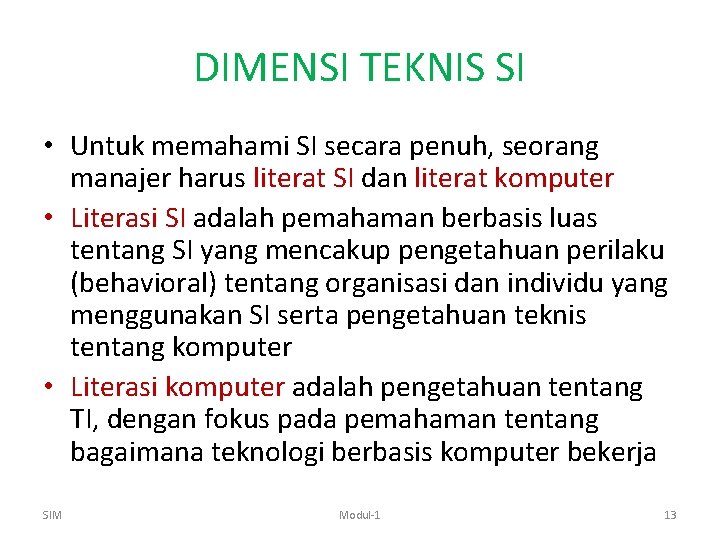 DIMENSI TEKNIS SI

• Untuk memahami SI secara penuh, seorang manajer harus literat SI dan literat komputer

• Literasi SI adalah pemahaman berbasis luas tentang SI yang mencakup pengetahuan perilaku (behavioral) tentang organisasi dan individu yang menggunakan SI serta pengetahuan teknis tentang komputer

• Literasi komputer adalah pengetahuan tentang TI, dengan fokus pada pemahaman tentang bagaimana teknologi berbasis komputer bekerja

SIM

Modul-1

13